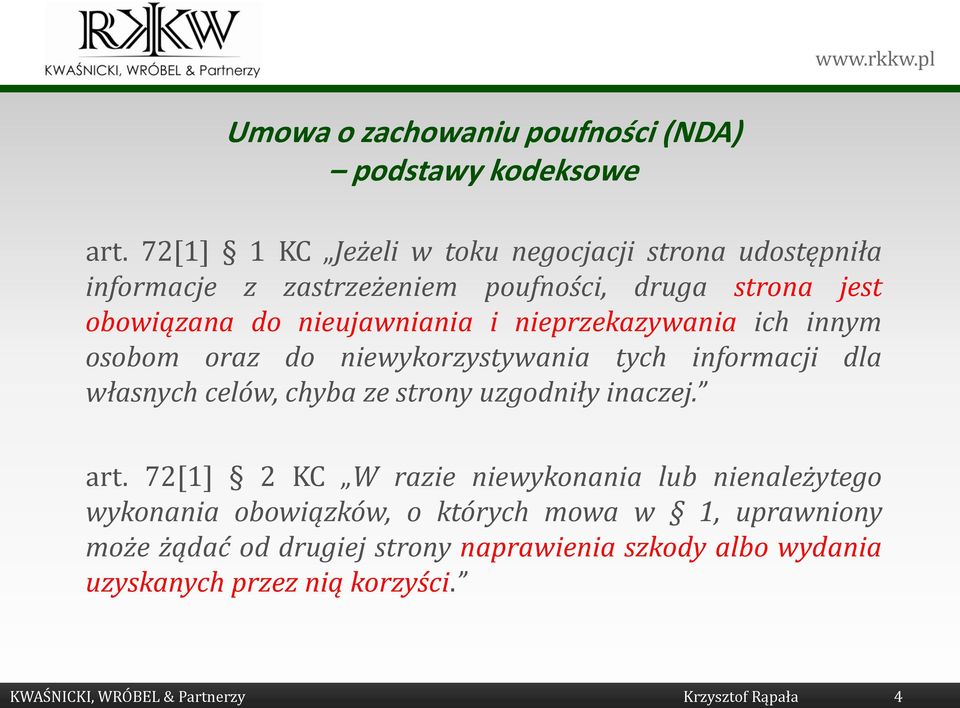 RKKW
KWAŚNICKI, WRÓBEL & Partnerzy

www.rkkw.pl

Umowa o zachowaniu poufności (NDA)
– podstawy kodeksowe

art. 72[1] § 1 KC „Jeżeli w toku negocjacji strona udostępniła informacje z zastrzeżeniem poufności, druga strona jest obowiązana do nieujawniania i nieprzekazywania ich innym osobom oraz do niewykorzystywania tych informacji dla własnych celów, chyba ze strony uzgodniły inaczej.”

art. 72[1] § 2 KC „W razie niewykonania lub nienależytego wykonania obowiązków, o których mowa w § 1, uprawniony może żądać od drugiej strony naprawienia szkody albo wydania uzyskanych przez nią korzyści.”

KWAŚNICKI, WRÓBEL & Partnerzy

Krzysztof Rąpała

4